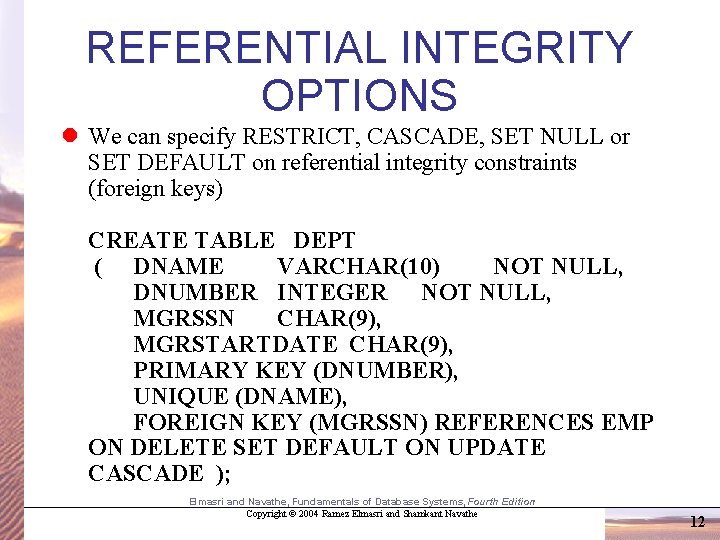 REFERENTIAL INTEGRITY OPTIONS

• We can specify RESTRICT, CASCADE, SET NULL or SET DEFAULT on referential integrity constraints (foreign keys)

CREATE TABLE DEPT
( DNAME VARCHAR(10) NOT NULL,
DNUMBER INTEGER NOT NULL,
MGRSSN CHAR(9),
MGRSTARTDATE CHAR(9),
PRIMARY KEY (DNUMBER),
UNIQUE (DNAME),
FOREIGN KEY (MGRSSN) REFERENCES EMP
ON DELETE SET DEFAULT ON UPDATE
CASCADE );

Elmasri and Navathe, Fundamentals of Database Systems, Fourth Edition
Copyright © 2004 Ramez Elmasri and Shamkant Navathe

12